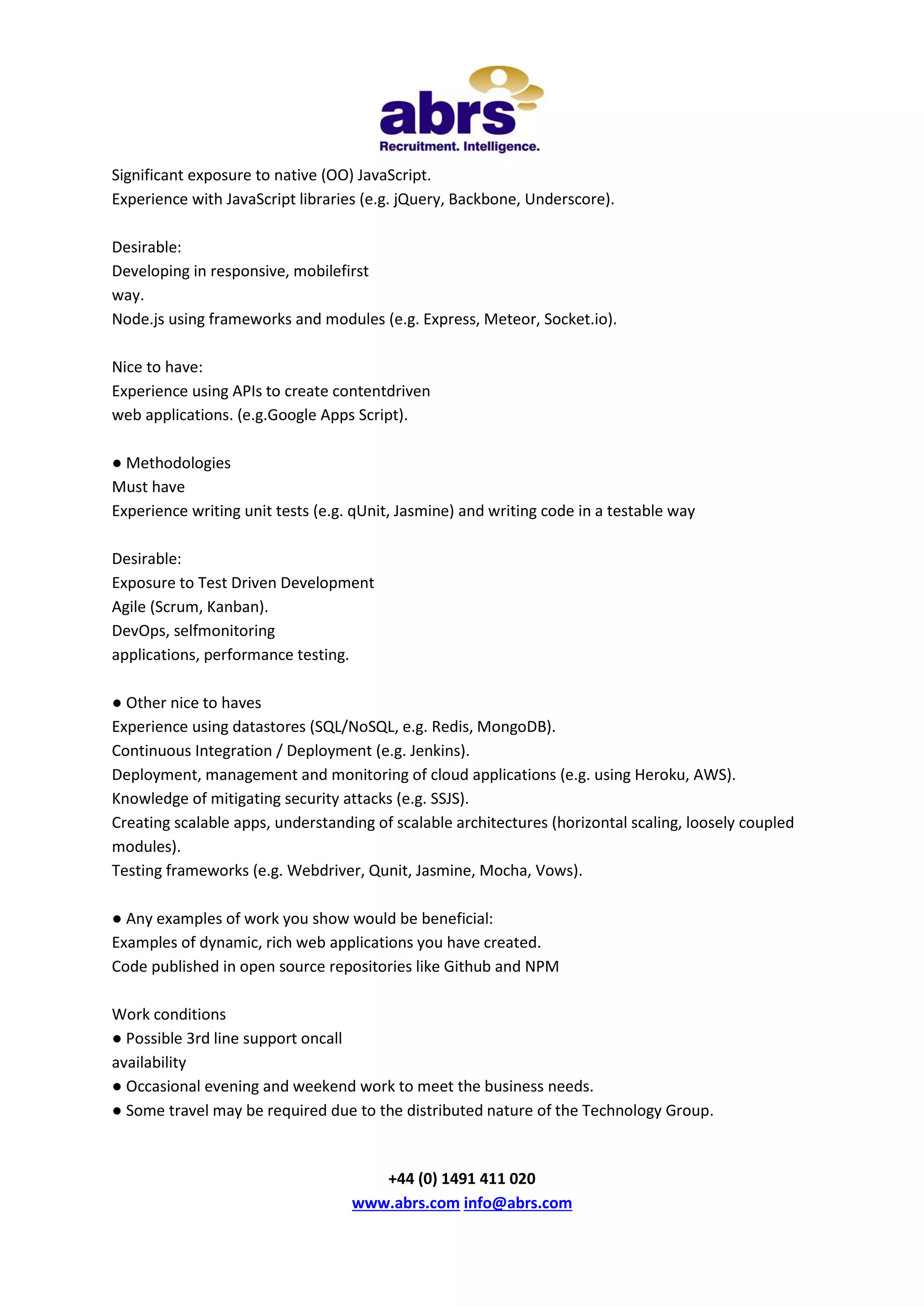 abrs
Recruitment. Intelligence.

Significant exposure to native (OO) JavaScript.
Experience with JavaScript libraries (e.g. jQuery, Backbone, Underscore).

Desirable:
Developing in responsive, mobilefirst way.
Node.js using frameworks and modules (e.g. Express, Meteor, Socket.io).

Nice to have:
Experience using APIs to create contentdriven web applications. (e.g.Google Apps Script).

● Methodologies
Must have
Experience writing unit tests (e.g. qUnit, Jasmine) and writing code in a testable way

Desirable:
Exposure to Test Driven Development
Agile (Scrum, Kanban).
DevOps, selfmonitoring applications, performance testing.

● Other nice to haves
Experience using datastores (SQL/NoSQL, e.g. Redis, MongoDB).
Continuous Integration / Deployment (e.g. Jenkins).
Deployment, management and monitoring of cloud applications (e.g. using Heroku, AWS).
Knowledge of mitigating security attacks (e.g. SSJS).
Creating scalable apps, understanding of scalable architectures (horizontal scaling, loosely coupled modules).
Testing frameworks (e.g. Webdriver, Qunit, Jasmine, Mocha, Vows).

● Any examples of work you show would be beneficial:
Examples of dynamic, rich web applications you have created.
Code published in open source repositories like Github and NPM

Work conditions
● Possible 3rd line support oncall availability
● Occasional evening and weekend work to meet the business needs.
● Some travel may be required due to the distributed nature of the Technology Group.

+44 (0) 1491 411 020
www.abrs.com info@abrs.com